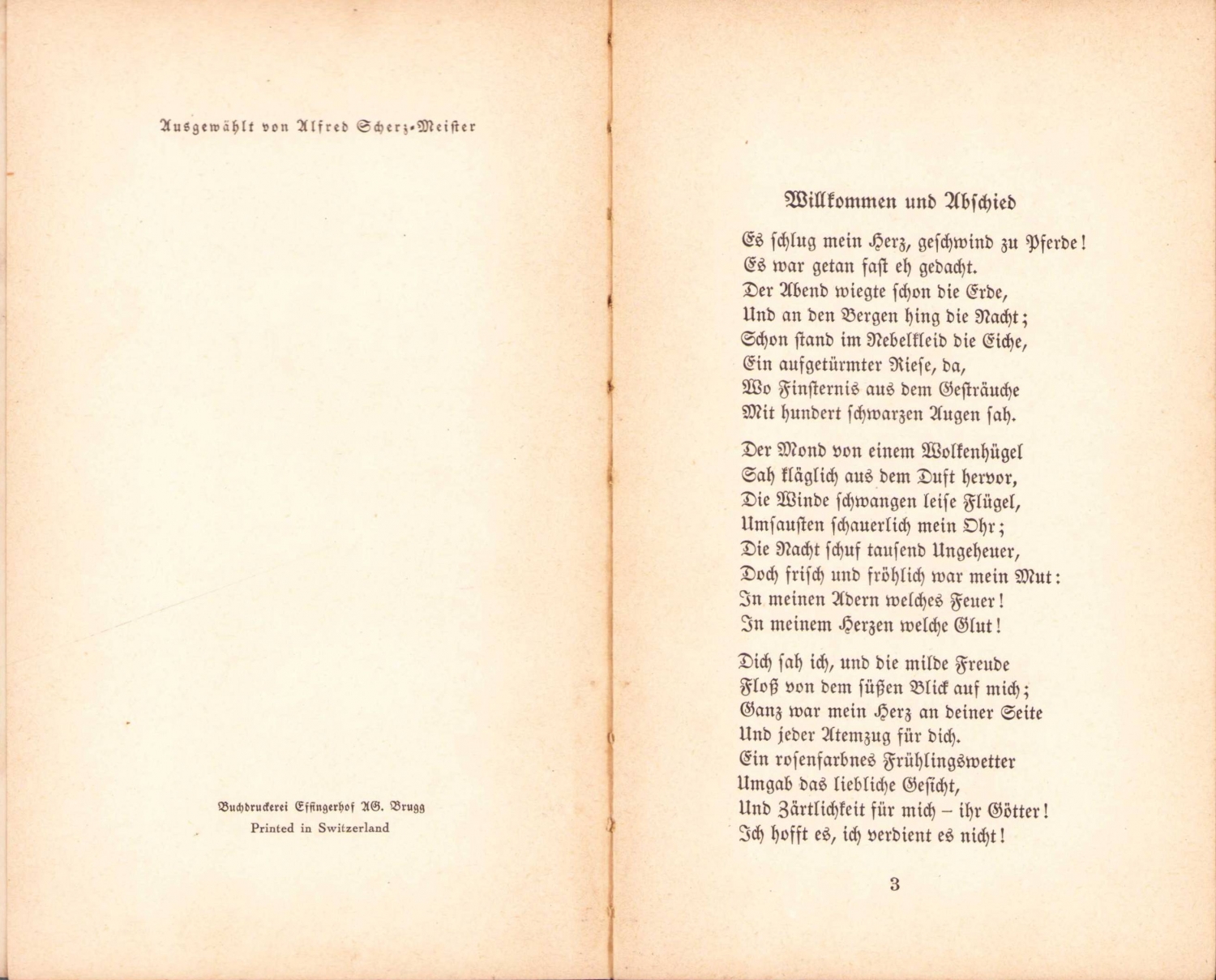 Ausgewählt von Alfred Scherz-Meister

Buchdruckerei Effingerhof AG. Brugg
Printed in Switzerland

Willkommen und Abschied

Es schlug mein Herz, geschwind zu Pferde!
Es war getan fast eh gedacht.
Der Abend wiegte schon die Erde,
Und an den Bergen hing die Nacht;
Schon stand im Nebelkleid die Eiche,
Ein aufgetürmter Riese, da,
Wo Finsternis aus dem Gesträuche
Mit hundert schwarzen Augen sah.

Der Mond von einem Wolkenhügel
Sah kläglich aus dem Duft hervor,
Die Winde schwangen leise Flügel,
Umsausten schauerlich mein Ohr;
Die Nacht schuf tausend Ungeheuer,
Doch frisch und fröhlich war mein Mut:
In meinen Adern welches Feuer!
In meinem Herzen welche Glut!

Dich sah ich, und die milde Freude
Floß von dem süßen Blick auf mich;
Ganz war mein Herz an deiner Seite
Und jeder Atemzug für dich.
Ein rosenfarbnes Frühlingswetter
Umgab das liebliche Gesicht,
Und Zärtlichkeit für mich – ihr Götter!
Ich hofft es, ich verdient es nicht!

3